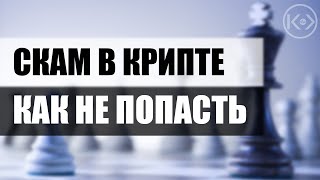 СКАМ В КРИПТЕ
КАК НЕ ПОПАСТЬ